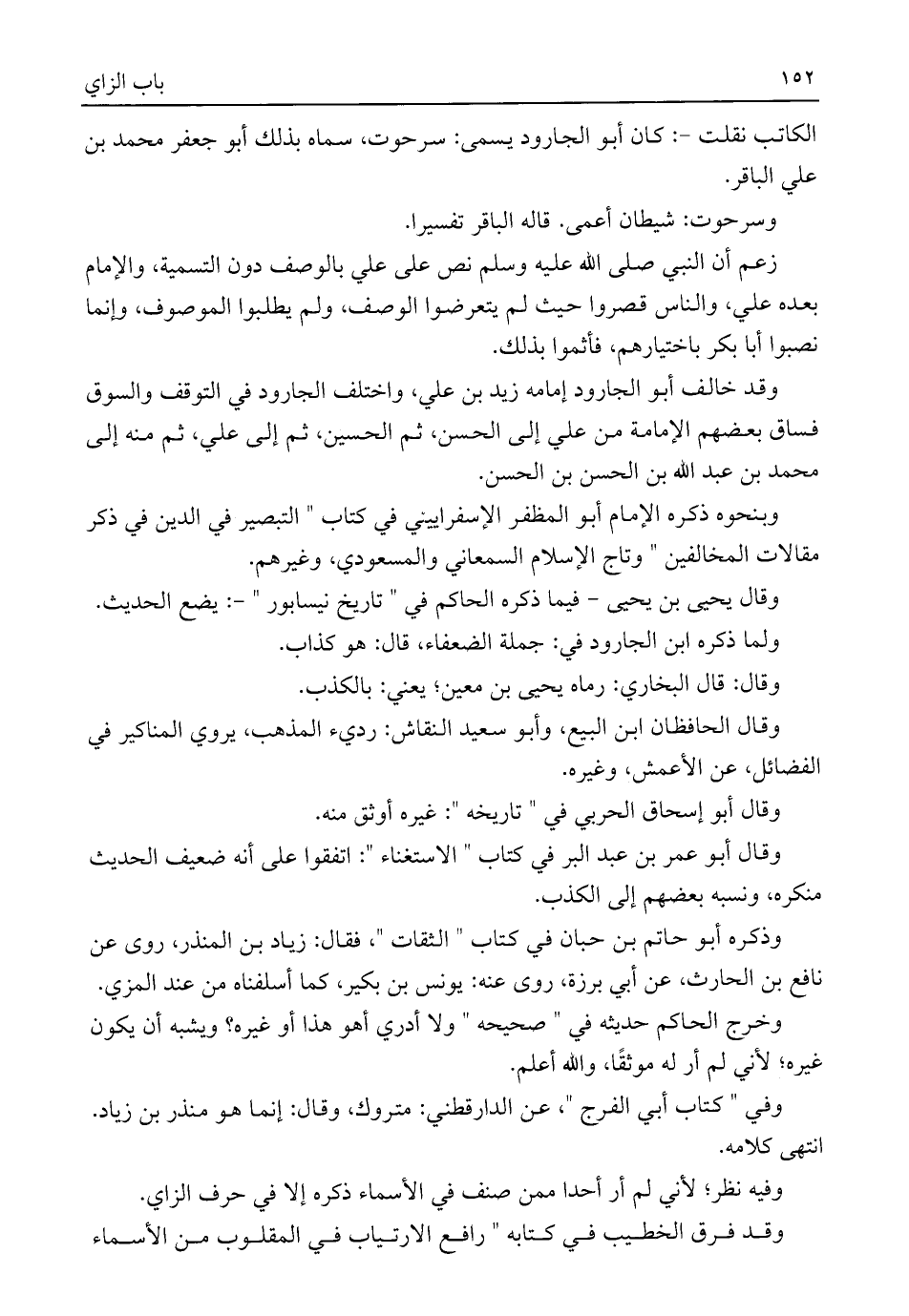 ١٥٢ باب الزاي

الكاتب نقلت -: كان أبو الجارود يسمى: سرحوت، سماه بذلك أبو جعفر محمد بن علي الباقر.

وسرحوت: شيطان أعمى. قاله الباقر تفسيرا.

زعم أن النبي صلى الله عليه وسلم نص على علي بالوصف دون التسمية، والإمام بعده علي، والناس قصروا حيث لم يتعرضوا الوصف، ولم يطلبوا الموصوف، وإنما نصبوا أبا بكر باختيارهم، فأثموا بذلك.

وقد خالف أبو الجارود إمامه زيد بن علي، واختلف الجارود في التوقف والسوق فساق بعضهم الإمامة من علي إلى الحسن، ثم الحسين، ثم إلى علي، ثم منه إلى محمد بن عبد الله بن الحسن بن الحسن.

وبنحوه ذكره الإمام أبو المظفر الإسفراييني في كتاب " التبصير في الدين في ذكر مقالات المخالفين " وتاج الإسلام السمعاني والمسعودي، وغيرهم.

وقال يحيى بن يحيى - فيما ذكره الحاكم في " تاريخ نيسابور " -: يضع الحديث.

ولما ذكره ابن الجارود في: جملة الضعفاء، قال: هو كذاب.

وقال: قال البخاري: رماه يحيى بن معين؛ يعني: بالكذب.

وقال الحافظان ابن البيع، وأبو سعيد النقاش: رديء المذهب، يروي المناكير في الفضائل، عن الأعمش، وغيره.

وقال أبو إسحاق الحربي في " تاريخه ": غيره أوثق منه.

وقال أبو عمر بن عبد البر في كتاب " الاستغناء ": اتفقوا على أنه ضعيف الحديث منكره، ونسبه بعضهم إلى الكذب.

وذكره أبو حاتم بن حبان في كتاب " الثقات "، فقال: زياد بن المنذر، روى عن نافع بن الحارث، عن أبي برزة، روى عنه: يونس بن بكير، كما أسلفناه من عند المزي.

وخرج الحاكم حديثه في " صحيحه " ولا أدري أهو هذا أو غيره؟ ويشبه أن يكون غيره؛ لأني لم أر له موثقًا، والله أعلم.

وفي " كتاب أبي الفرج "، عن الدارقطني: متروك، وقال: إنما هو منذر بن زياد. انتهى كلامه.

وفيه نظر؛ لأني لم أر أحدا ممن صنف في الأسماء ذكره إلا في حرف الزاي.

وقد فرق الخطيب في كتابه " رافع الارتياب في المقلوب من الأسماء